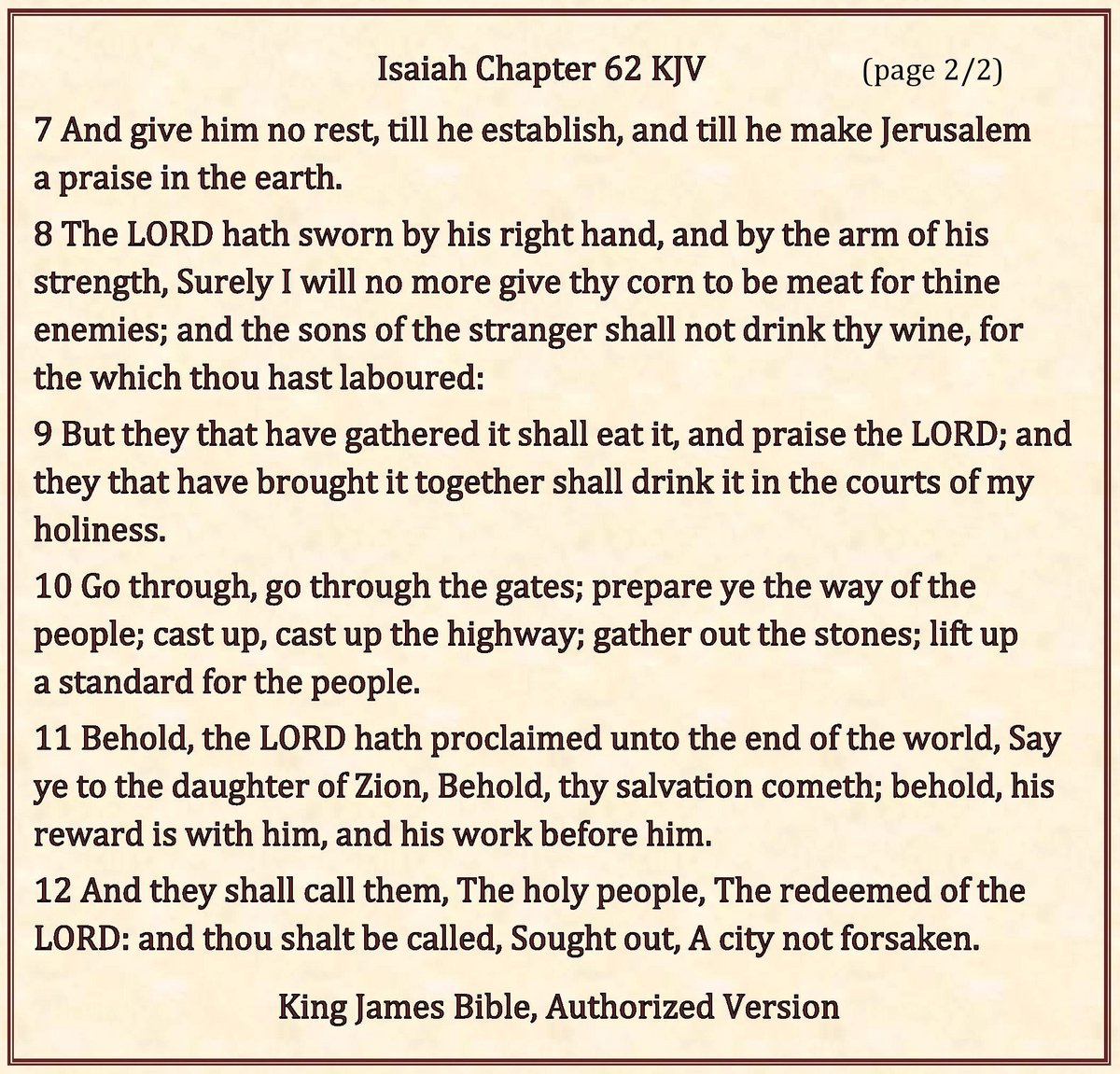 Isaiah Chapter 62 KJV (page 2/2)

7 And give him no rest, till he establish, and till he make Jerusalem a praise in the earth.

8 The LORD hath sworn by his right hand, and by the arm of his strength, Surely I will no more give thy corn to be meat for thine enemies; and the sons of the stranger shall not drink thy wine, for the which thou hast laboured:

9 But they that have gathered it shall eat it, and praise the LORD; and they that have brought it together shall drink it in the courts of my holiness.

10 Go through, go through the gates; prepare ye the way of the people; cast up, cast up the highway; gather out the stones; lift up a standard for the people.

11 Behold, the LORD hath proclaimed unto the end of the world, Say ye to the daughter of Zion, Behold, thy salvation cometh; behold, his reward is with him, and his work before him.

12 And they shall call them, The holy people, The redeemed of the LORD: and thou shalt be called, Sought out, A city not forsaken.

King James Bible, Authorized Version